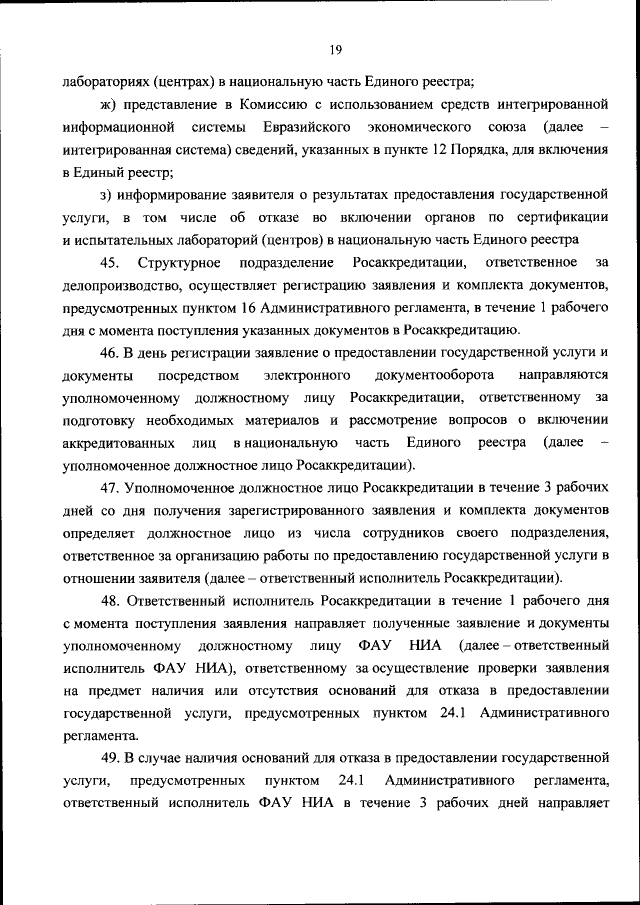 19

лабораториях (центрах) в национальную часть Единого реестра;

ж) представление в Комиссию с использованием средств интегрированной информационной системы Евразийского экономического союза (далее – интегрированная система) сведений, указанных в пункте 12 Порядка, для включения в Единый реестр;

з) информирование заявителя о результатах предоставления государственной услуги, в том числе об отказе во включении органов по сертификации и испытательных лабораторий (центров) в национальную часть Единого реестра

45. Структурное подразделение Росаккредитации, ответственное за делопроизводство, осуществляет регистрацию заявления и комплекта документов, предусмотренных пунктом 16 Административного регламента, в течение 1 рабочего дня с момента поступления указанных документов в Росаккредитацию.

46. В день регистрации заявление о предоставлении государственной услуги и документы посредством электронного документооборота направляются уполномоченному должностному лицу Росаккредитации, ответственному за подготовку необходимых материалов и рассмотрение вопросов о включении аккредитованных лиц в национальную часть Единого реестра (далее – уполномоченное должностное лицо Росаккредитации).

47. Уполномоченное должностное лицо Росаккредитации в течение 3 рабочих дней со дня получения зарегистрированного заявления и комплекта документов определяет должностное лицо из числа сотрудников своего подразделения, ответственное за организацию работы по предоставлению государственной услуги в отношении заявителя (далее – ответственный исполнитель Росаккредитации).

48. Ответственный исполнитель Росаккредитации в течение 1 рабочего дня с момента поступления заявления направляет полученные заявление и документы уполномоченному должностному лицу ФАУ НИА (далее – ответственный исполнитель ФАУ НИА), ответственному за осуществление проверки заявления на предмет наличия или отсутствия оснований для отказа в предоставлении государственной услуги, предусмотренных пунктом 24.1 Административного регламента.

49. В случае наличия оснований для отказа в предоставлении государственной услуги, предусмотренных пунктом 24.1 Административного регламента, ответственный исполнитель ФАУ НИА в течение 3 рабочих дней направляет